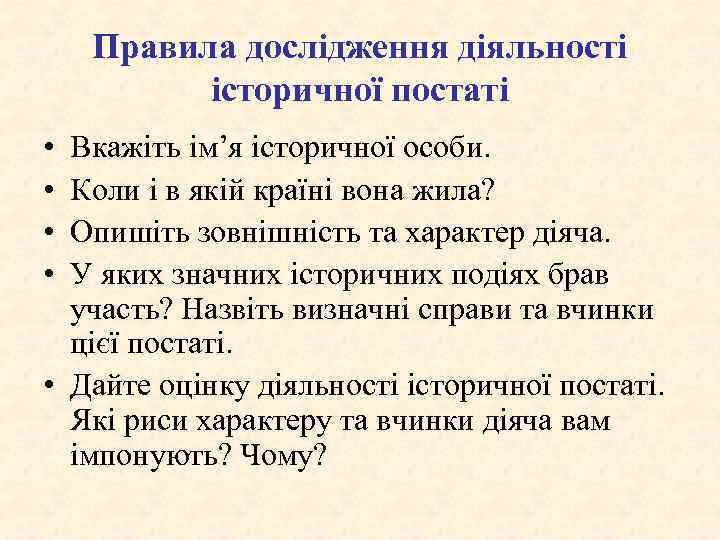 Правила дослідження діяльності історичної постаті

• Вкажіть ім’я історичної особи.
• Коли і в якій країні вона жила?
• Опишіть зовнішність та характер діяча.
• У яких значних історичних подіях брав участь? Назвіть визначні справи та вчинки цієї постаті.
• Дайте оцінку діяльності історичної постаті. Які риси характеру та вчинки діяча вам імпонують? Чому?